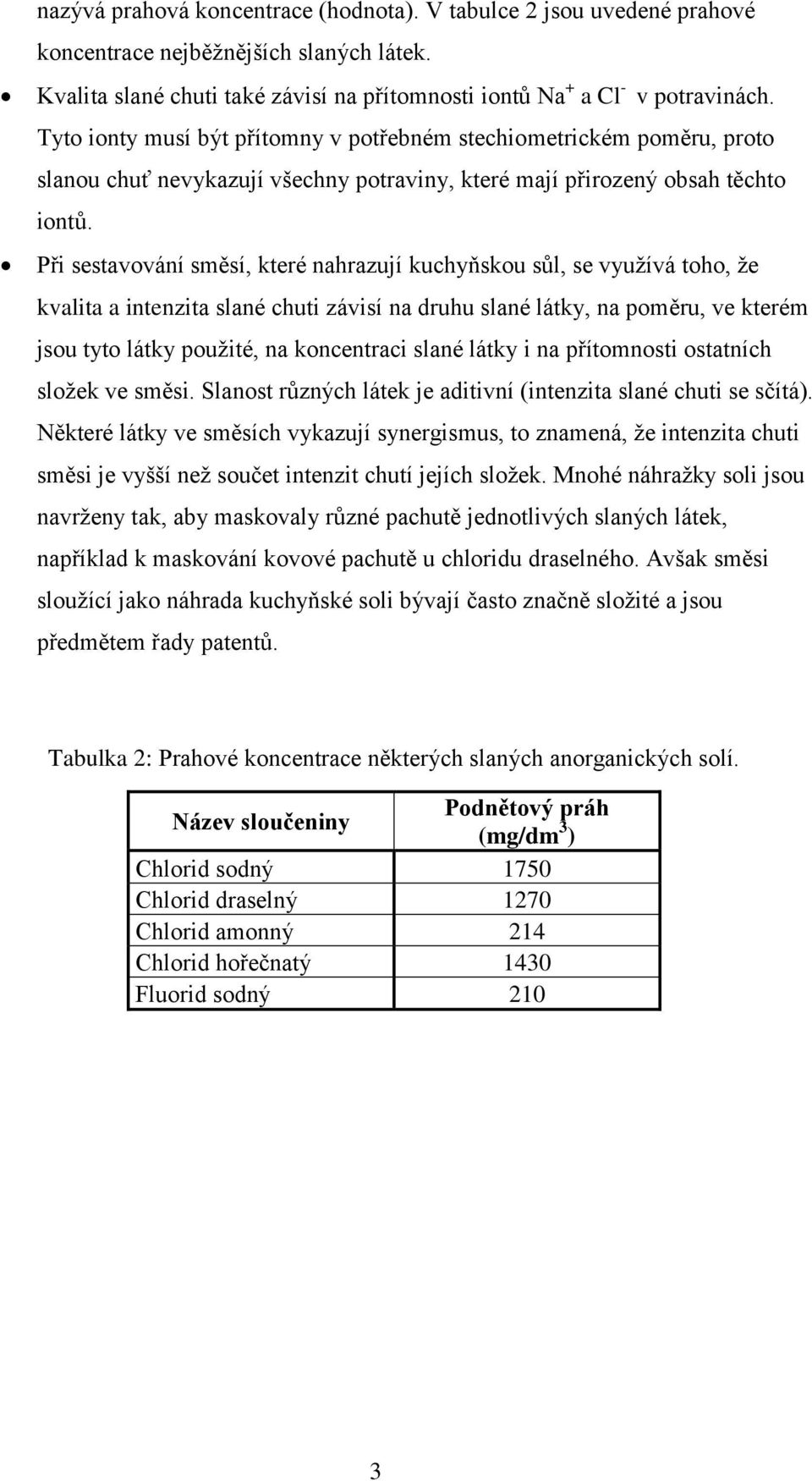 nazývá prahová koncentrace (hodnota). V tabulce 2 jsou uvedené prahové koncentrace nejběžnějších slaných látek.

• Kvalita slané chuti také závisí na přítomnosti iontů $Na^+$ a $Cl^-$ v potravinách. Tyto ionty musí být přítomny v potřebném stechiometrickém poměru, proto slanou chuť nevykazují všechny potraviny, které mají přirozený obsah těchto iontů.

• Při sestavování směsí, které nahrazují kuchyňskou sůl, se využívá toho, že kvalita a intenzita slané chuti závisí na druhu slané látky, na poměru, ve kterém jsou tyto látky použité, na koncentraci slané látky i na přítomnosti ostatních složek ve směsi. Slanost různých látek je aditivní (intenzita slané chuti se sčítá). Některé látky ve směsích vykazují synergismus, to znamená, že intenzita chuti směsi je vyšší než součet intenzit chutí jejích složek. Mnohé náhražky soli jsou navrženy tak, aby maskovaly různé pachutě jednotlivých slaných látek, například k maskování kovové pachutě u chloridu draselného. Avšak směsi sloužící jako náhrada kuchyňské soli bývají často značně složité a jsou předmětem řady patentů.

Tabulka 2: Prahové koncentrace některých slaných anorganických solí.

| Název sloučeniny | Podnětový práh (mg/dm$^3$) |
|---|---|
| Chlorid sodný | 1750 |
| Chlorid draselný | 1270 |
| Chlorid amonný | 214 |
| Chlorid hořečnatý | 1430 |
| Fluorid sodný | 210 |

3